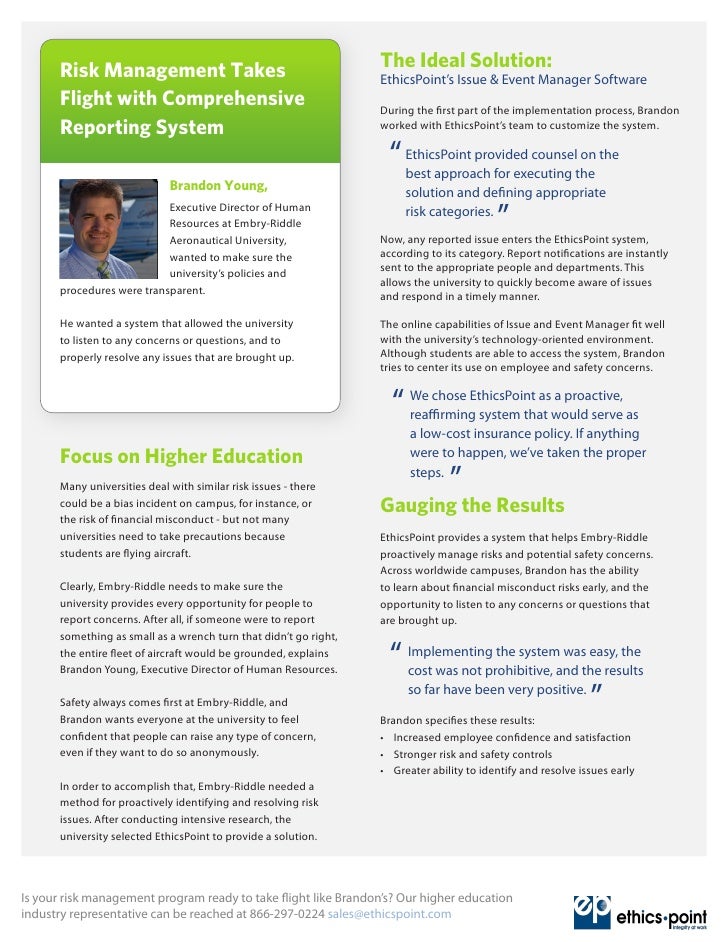 Risk Management Takes Flight with Comprehensive Reporting System

Brandon Young, Executive Director of Human Resources at Embry-Riddle Aeronautical University, wanted to make sure the university's policies and procedures were transparent.

He wanted a system that allowed the university to listen to any concerns or questions, and to properly resolve any issues that are brought up.

Focus on Higher Education

Many universities deal with similar risk issues - there could be a bias incident on campus, for instance, or the risk of financial misconduct - but not many universities need to take precautions because students are flying aircraft.

Clearly, Embry-Riddle needs to make sure the university provides every opportunity for people to report concerns. After all, if someone were to report something as small as a wrench turn that didn't go right, the entire fleet of aircraft would be grounded, explains Brandon Young, Executive Director of Human Resources.

Safety always comes first at Embry-Riddle, and Brandon wants everyone at the university to feel confident that people can raise any type of concern, even if they want to do so anonymously.

In order to accomplish that, Embry-Riddle needed a method for proactively identifying and resolving risk issues. After conducting intensive research, the university selected EthicsPoint to provide a solution.

The Ideal Solution:
EthicsPoint's Issue & Event Manager Software

During the first part of the implementation process, Brandon worked with EthicsPoint's team to customize the system.

" EthicsPoint provided counsel on the best approach for executing the solution and defining appropriate risk categories. "

Now, any reported issue enters the EthicsPoint system, according to its category. Report notifications are instantly sent to the appropriate people and departments. This allows the university to quickly become aware of issues and respond in a timely manner.

The online capabilities of Issue and Event Manager fit well with the university's technology-oriented environment. Although students are able to access the system, Brandon tries to center its use on employee and safety concerns.

" We chose EthicsPoint as a proactive, reaffirming system that would serve as a low-cost insurance policy. If anything were to happen, we've taken the proper steps. "

Gauging the Results

EthicsPoint provides a system that helps Embry-Riddle proactively manage risks and potential safety concerns. Across worldwide campuses, Brandon has the ability to learn about financial misconduct risks early, and the opportunity to listen to any concerns or questions that are brought up.

" Implementing the system was easy, the cost was not prohibitive, and the results so far have been very positive. "

Brandon specifies these results:
• Increased employee confidence and satisfaction
• Stronger risk and safety controls
• Greater ability to identify and resolve issues early

Is your risk management program ready to take flight like Brandon's? Our higher education industry representative can be reached at 866-297-0224 sales@ethicspoint.com

ep ethics•point
integrity at work